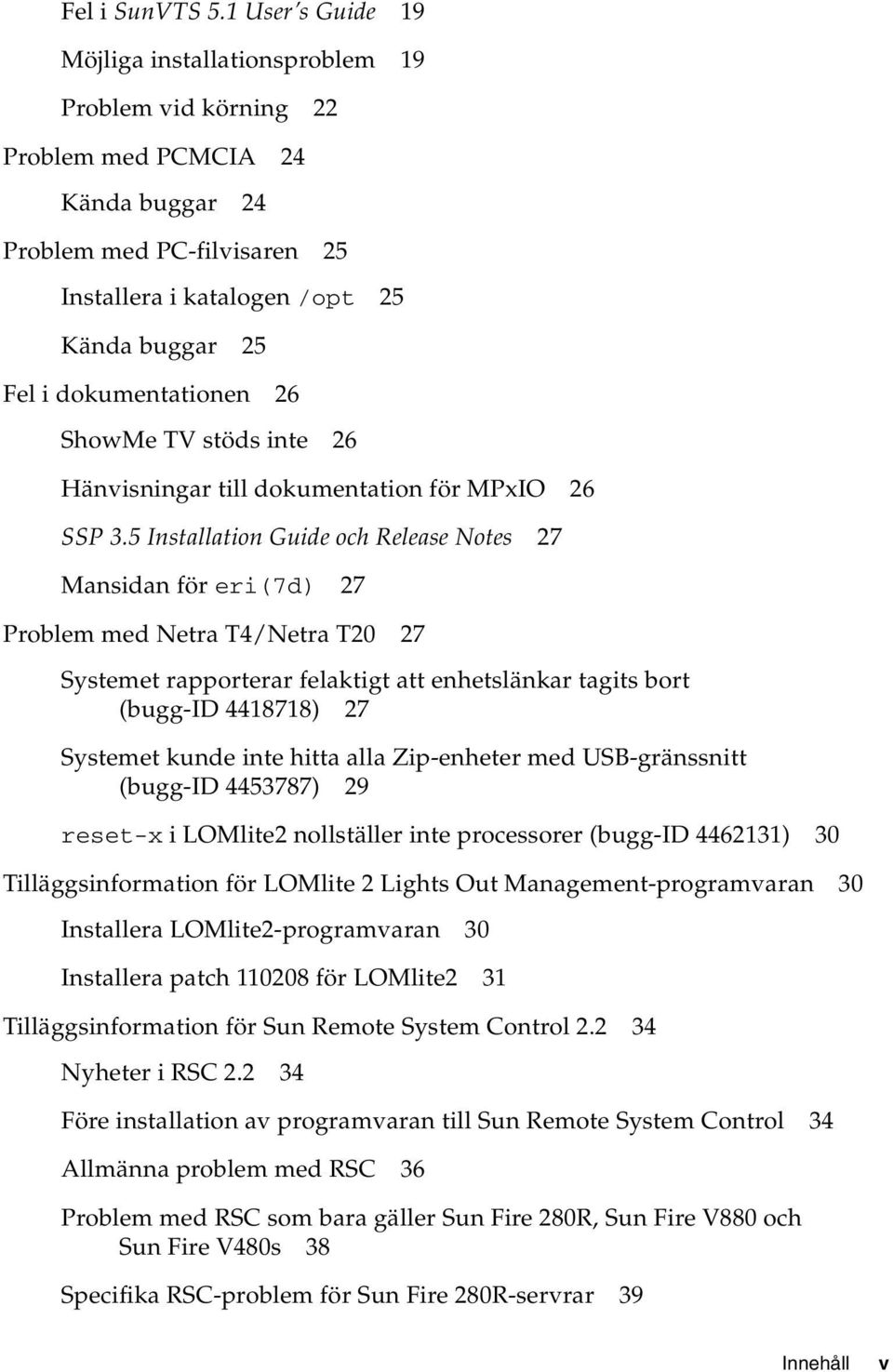 Fel i SunVTS 5.1 User's Guide 19

Möjliga installationsproblem 19

Problem vid körning 22

Problem med PCMCIA 24

Kända buggar 24

Problem med PC-filvisaren 25

Installera i katalogen /opt 25

Kända buggar 25

Fel i dokumentationen 26

ShowMe TV stöds inte 26

Hänvisningar till dokumentation för MPxIO 26

SSP 3.5 Installation Guide och Release Notes 27

Mansidan för eri(7d) 27

Problem med Netra T4/Netra T20 27

Systemet rapporterar felaktigt att enhetslänkar tagits bort (bugg-ID 4418718) 27

Systemet kunde inte hitta alla Zip-enheter med USB-gränssnitt (bugg-ID 4453787) 29

reset-x i LOMlite2 nollställer inte processorer (bugg-ID 4462131) 30

Tilläggsinformation för LOMlite 2 Lights Out Management-programvaran 30

Installera LOMlite2-programvaran 30

Installera patch 110208 för LOMlite2 31

Tilläggsinformation för Sun Remote System Control 2.2 34

Nyheter i RSC 2.2 34

Före installation av programvaran till Sun Remote System Control 34

Allmänna problem med RSC 36

Problem med RSC som bara gäller Sun Fire 280R, Sun Fire V880 och Sun Fire V480s 38

Specifika RSC-problem för Sun Fire 280R-servrar 39

Innehåll v